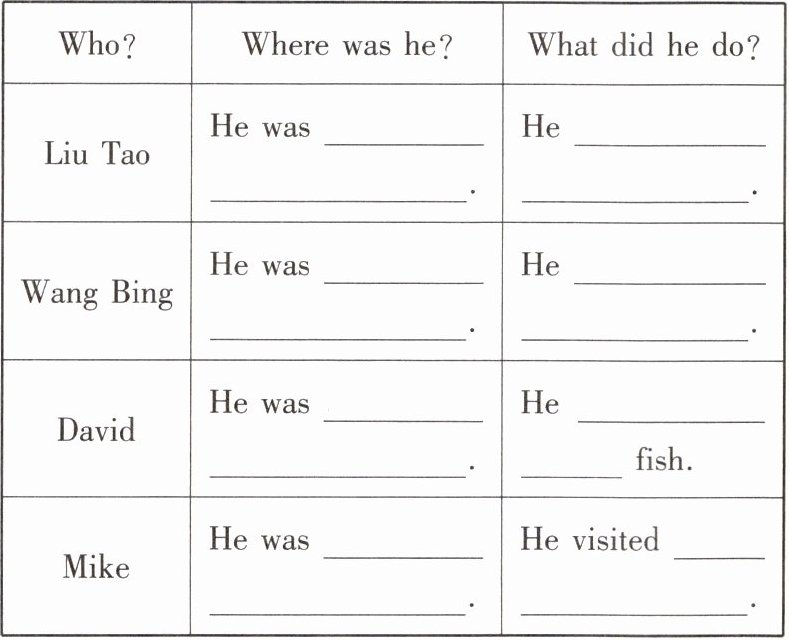 | Who? | Where was he? | What did he do? |
|---|---|---|
| Liu Tao | He was ____ ____. | He ____ ____. |
| Wang Bing | He was ____ ____. | He ____ ____. |
| David | He was ____ ____. | He ____ ____ fish. |
| Mike | He was ____ ____. | He visited ____ ____. |